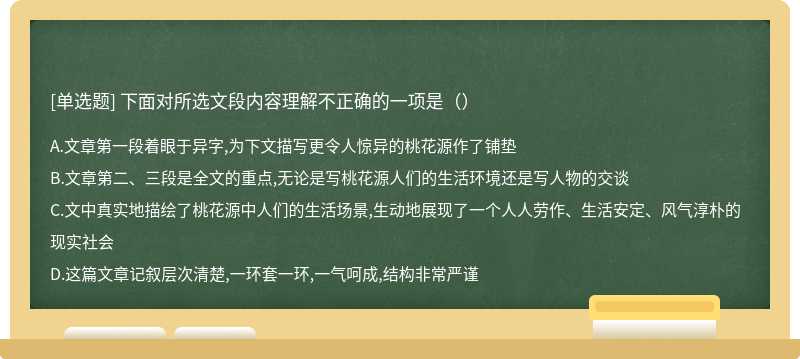 [单选题] 下面对所选文段内容理解不正确的一项是（）

A.文章第一段着眼于异字,为下文描写更令人惊异的桃花源作了铺垫

B.文章第二、三段是全文的重点,无论是写桃花源人们的生活环境还是写人物的交谈

C.文中真实地描绘了桃花源中人们的生活场景,生动地展现了一个人人劳作、生活安定、风气淳朴的现实社会

D.这篇文章记叙层次清楚,一环套一环,一气呵成,结构非常严谨